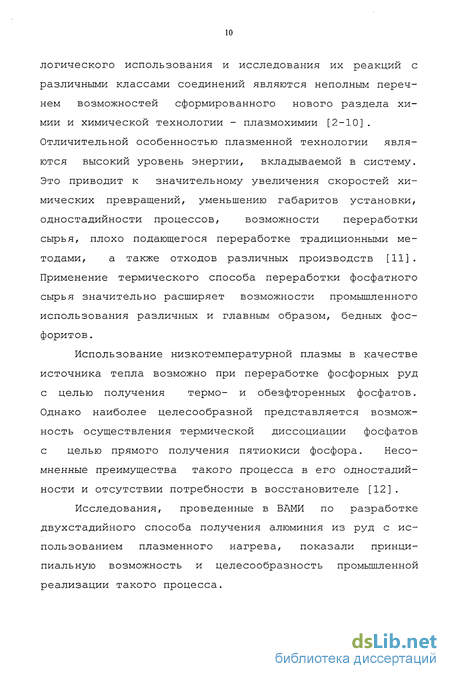 10

логического использования и исследования их реакций с различными классами соединений являются неполным перечнем возможностей сформированного нового раздела химии и химической технологии - плазмохимии [2-10]. Отличительной особенностью плазменной технологии являются высокий уровень энергии, вкладываемой в систему. Это приводит к значительному увеличения скоростей химических превращений, уменьшению габаритов установки, одностадийности процессов, возможности переработки сырья, плохо подающегося переработке традиционными методами, а также отходов различных производств [11]. Применение термического способа переработки фосфатного сырья значительно расширяет возможности промышленного использования различных и главным образом, бедных фосфоритов.

Использование низкотемпературной плазмы в качестве источника тепла возможно при переработке фосфорных руд с целью получения термо- и обезфторенных фосфатов. Однако наиболее целесообразной представляется возможность осуществления термической диссоциации фосфатов с целью прямого получения пятиокиси фосфора. Несомненные преимущества такого процесса в его одностадийности и отсутствии потребности в восстановителе [12].

Исследования, проведенные в ВАМИ по разработке двухстадийного способа получения алюминия из руд с использованием плазменного нагрева, показали принципиальную возможность и целесообразность промышленной реализации такого процесса.

dsLib.net
библиотека диссертаций